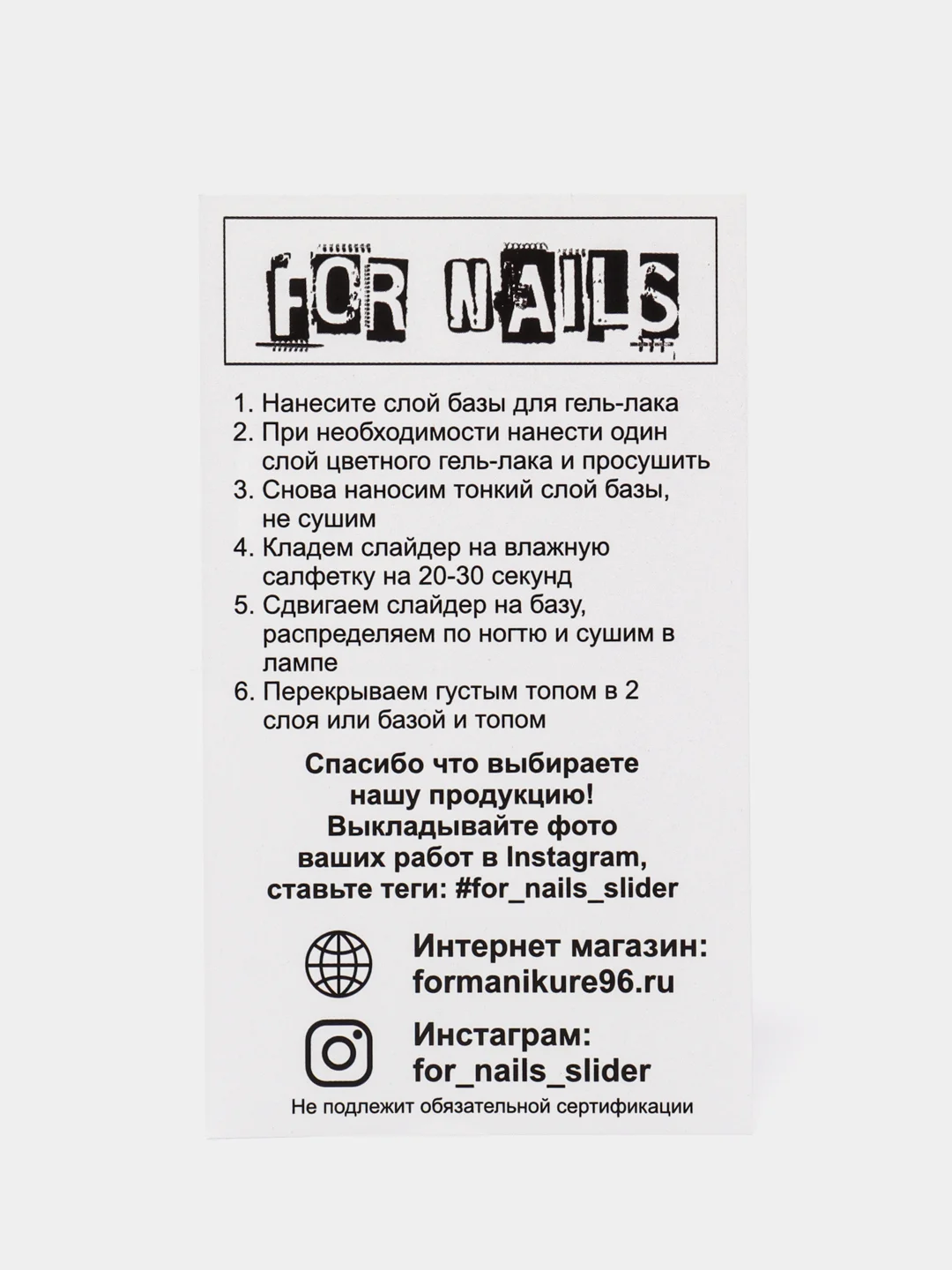 FOR NAILS

1. Нанесите слой базы для гель-лака
2. При необходимости нанести один слой цветного гель-лака и просушить
3. Снова наносим тонкий слой базы, не сушим
4. Кладем слайдер на влажную салфетку на 20-30 секунд
5. Сдвигаем слайдер на базу, распределяем по ногтю и сушим в лампе
6. Перекрываем густым топом в 2 слоя или базой и топом

Спасибо что выбираете нашу продукцию! Выкладывайте фото ваших работ в Instagram, ставьте теги: #for_nails_slider

Интернет магазин: formanikure96.ru

Инстаграм: for_nails_slider

Не подлежит обязательной сертификации